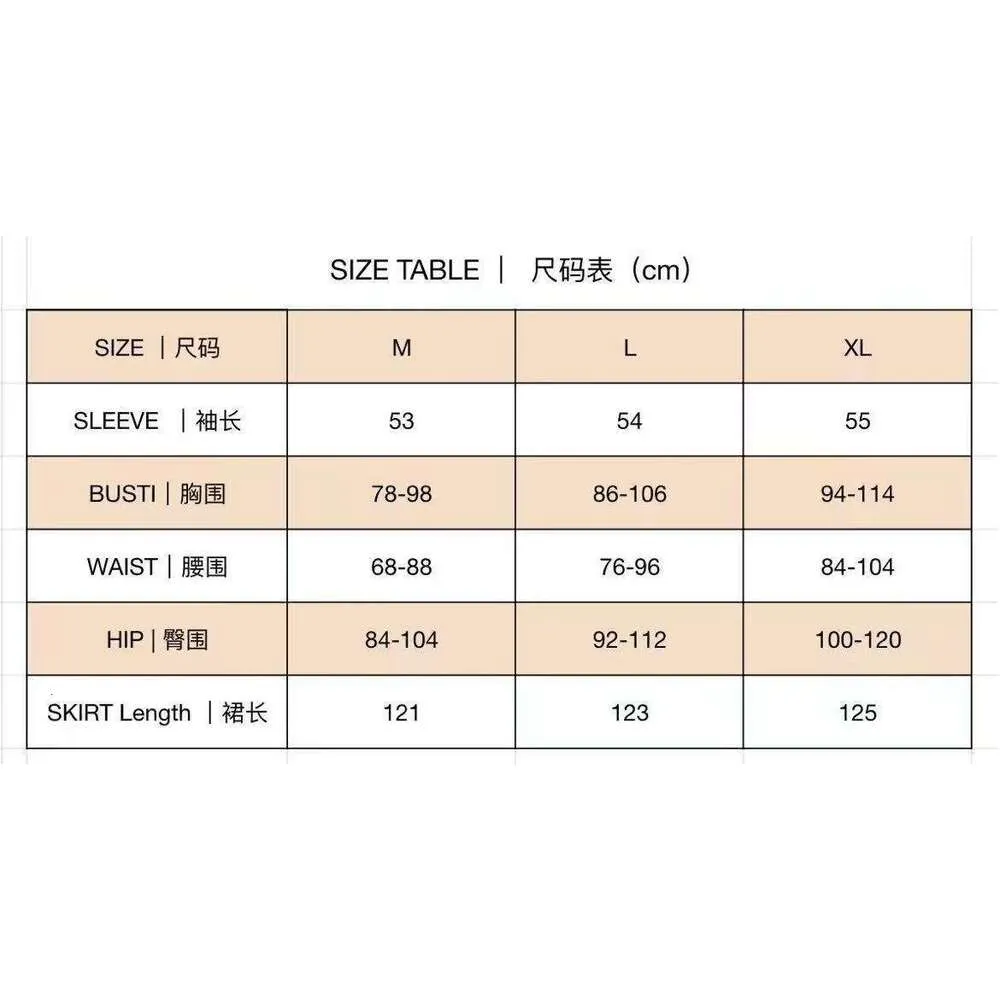 SIZE TABLE ｜ 尺码表（cm）

| SIZE ｜尺码 | M | L | XL |
|---|---|---|---|
| SLEEVE ｜袖长 | 53 | 54 | 55 |
| BUSTI｜胸围 | 78-98 | 86-106 | 94-114 |
| WAIST｜腰围 | 68-88 | 76-96 | 84-104 |
| HIP｜臀围 | 84-104 | 92-112 | 100-120 |
| SKIRT Length ｜裙长 | 121 | 123 | 125 |